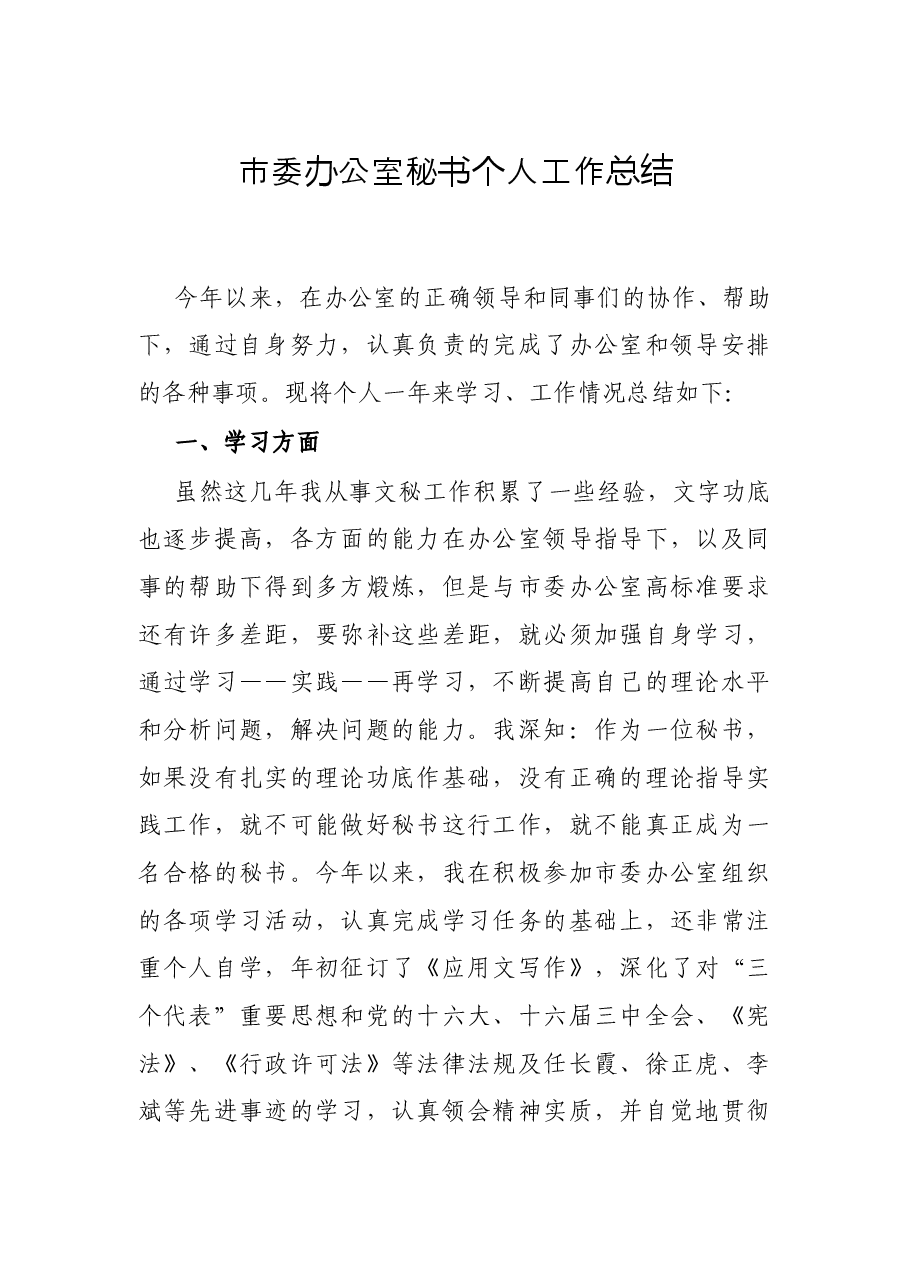 市委办公室秘书个人工作总结

今年以来，在办公室的正确领导和同事们的协作、帮助下，通过自身努力，认真负责的完成了办公室和领导安排的各种事项。现将个人一年来学习、工作情况总结如下:

一、学习方面

虽然这几年我从事文秘工作积累了一些经验，文字功底也逐步提高，各方面的能力在办公室领导指导下，以及同事的帮助下得到多方煅炼，但是与市委办公室高标准要求还有许多差距，要弥补这些差距，就必须加强自身学习，通过学习——实践——再学习，不断提高自己的理论水平和分析问题，解决问题的能力。我深知：作为一位秘书，如果没有扎实的理论功底作基础，没有正确的理论指导实践工作，就不可能做好秘书这行工作，就不能真正成为一名合格的秘书。今年以来，我在积极参加市委办公室组织的各项学习活动，认真完成学习任务的基础上，还非常注重个人自学，年初征订了《应用文写作》，深化了对“三个代表”重要思想和党的十六大、十六届三中全会、《宪法》、《行政许可法》等法律法规及任长霞、徐正虎、李斌等先进事迹的学习，认真领会精神实质，并自觉地贯彻